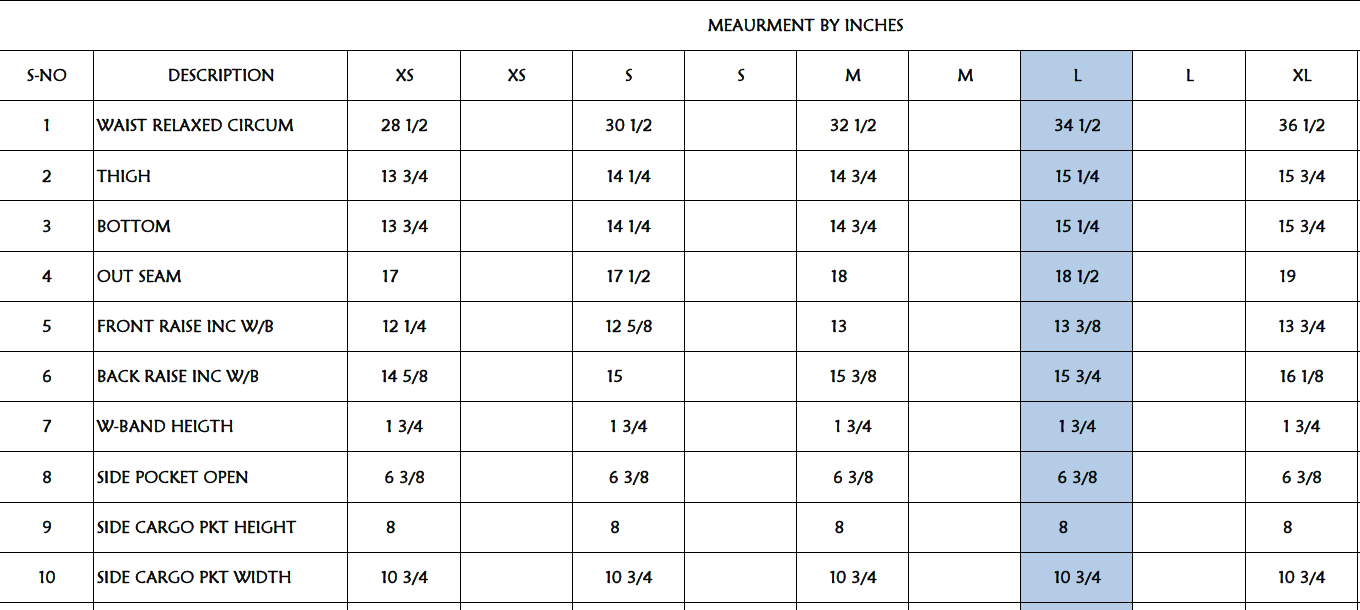 MEAURMENT BY INCHES

| S-NO | DESCRIPTION | XS | XS | S | S | M | M | L | L | XL |
|---|---|---|---|---|---|---|---|---|---|---|
| 1 | WAIST RELAXED CIRCUM | 28 1/2 | | 30 1/2 | | 32 1/2 | | 34 1/2 | | 36 1/2 |
| 2 | THIGH | 13 3/4 | | 14 1/4 | | 14 3/4 | | 15 1/4 | | 15 3/4 |
| 3 | BOTTOM | 13 3/4 | | 14 1/4 | | 14 3/4 | | 15 1/4 | | 15 3/4 |
| 4 | OUT SEAM | 17 | | 17 1/2 | | 18 | | 18 1/2 | | 19 |
| 5 | FRONT RAISE INC W/B | 12 1/4 | | 12 5/8 | | 13 | | 13 3/8 | | 13 3/4 |
| 6 | BACK RAISE INC W/B | 14 5/8 | | 15 | | 15 3/8 | | 15 3/4 | | 16 1/8 |
| 7 | W-BAND HEIGTH | 1 3/4 | | 1 3/4 | | 1 3/4 | | 1 3/4 | | 1 3/4 |
| 8 | SIDE POCKET OPEN | 6 3/8 | | 6 3/8 | | 6 3/8 | | 6 3/8 | | 6 3/8 |
| 9 | SIDE CARGO PKT HEIGHT | 8 | | 8 | | 8 | | 8 | | 8 |
| 10 | SIDE CARGO PKT WIDTH | 10 3/4 | | 10 3/4 | | 10 3/4 | | 10 3/4 | | 10 3/4 |